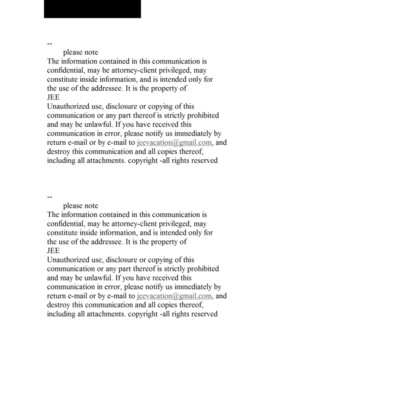 --
please note
The information contained in this communication is confidential, may be attorney-client privileged, may constitute inside information, and is intended only for the use of the addressee. It is the property of
JEE
Unauthorized use, disclosure or copying of this communication or any part thereof is strictly prohibited and may be unlawful. If you have received this communication in error, please notify us immediately by return e-mail or by e-mail to jeevacation@gmail.com, and destroy this communication and all copies thereof, including all attachments. copyright -all rights reserved

--
please note
The information contained in this communication is confidential, may be attorney-client privileged, may constitute inside information, and is intended only for the use of the addressee. It is the property of
JEE
Unauthorized use, disclosure or copying of this communication or any part thereof is strictly prohibited and may be unlawful. If you have received this communication in error, please notify us immediately by return e-mail or by e-mail to jeevacation@gmail.com, and destroy this communication and all copies thereof, including all attachments. copyright -all rights reserved